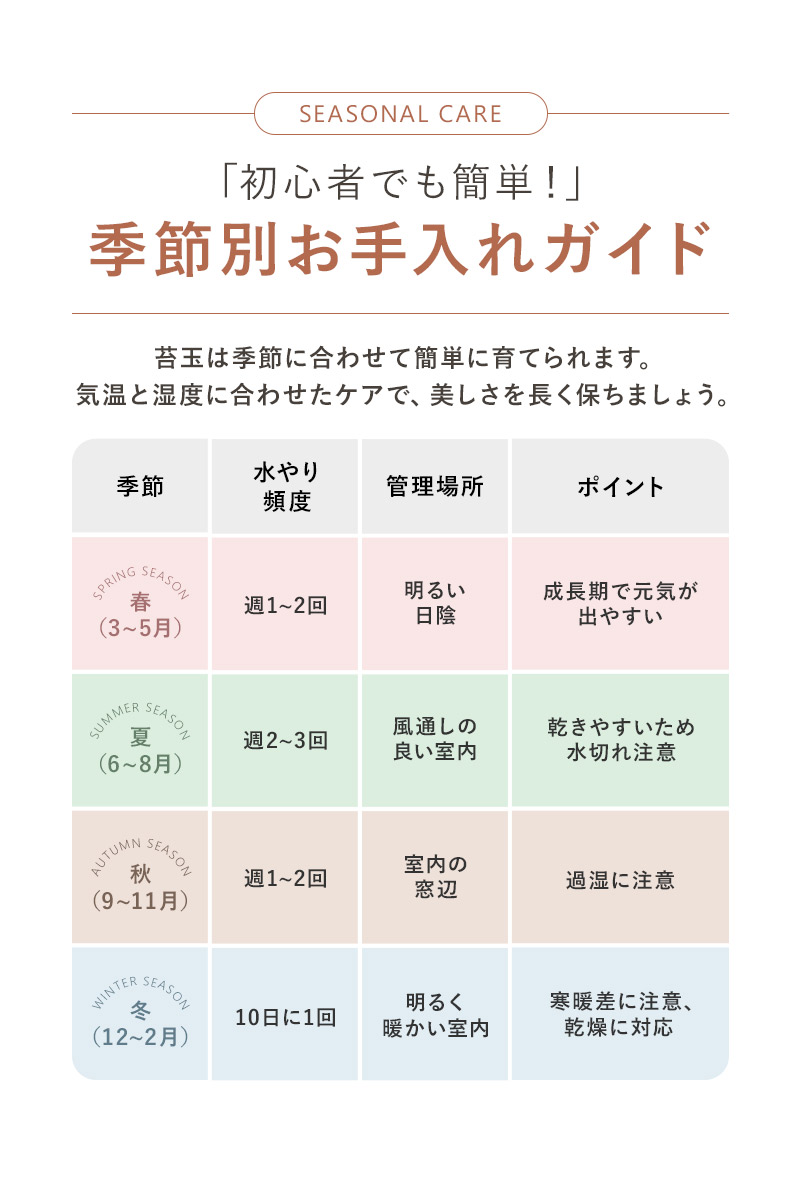 SEASONAL CARE

「初心者でも簡単！」
季節別お手入れガイド

苔玉は季節に合わせて簡単に育てられます。
気温と湿度に合わせたケアで、美しさを長く保ちましょう。

| 季節 | 水やり頻度 | 管理場所 | ポイント |
|---|---|---|---|
| SPRING SEASON 春（3~5月） | 週1~2回 | 明るい日陰 | 成長期で元気が出やすい |
| SUMMER SEASON 夏（6~8月） | 週2~3回 | 風通しの良い室内 | 乾きやすいため水切れ注意 |
| AUTUMN SEASON 秋（9~11月） | 週1~2回 | 室内の窓辺 | 過湿に注意 |
| WINTER SEASON 冬（12~2月） | 10日に1回 | 明るく暖かい室内 | 寒暖差に注意、乾燥に対応 |